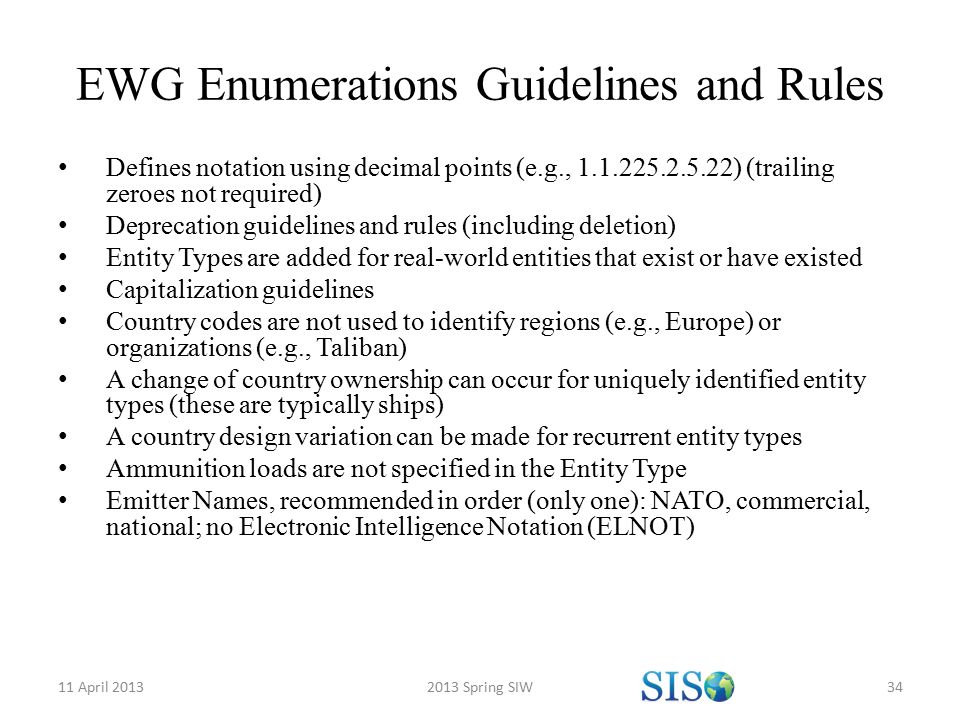 EWG Enumerations Guidelines and Rules

• Defines notation using decimal points (e.g., 1.1.225.2.5.22) (trailing zeroes not required)
• Deprecation guidelines and rules (including deletion)
• Entity Types are added for real-world entities that exist or have existed
• Capitalization guidelines
• Country codes are not used to identify regions (e.g., Europe) or organizations (e.g., Taliban)
• A change of country ownership can occur for uniquely identified entity types (these are typically ships)
• A country design variation can be made for recurrent entity types
• Ammunition loads are not specified in the Entity Type
• Emitter Names, recommended in order (only one): NATO, commercial, national; no Electronic Intelligence Notation (ELNOT)

11 April 2013
2013 Spring SIW
SISO
34